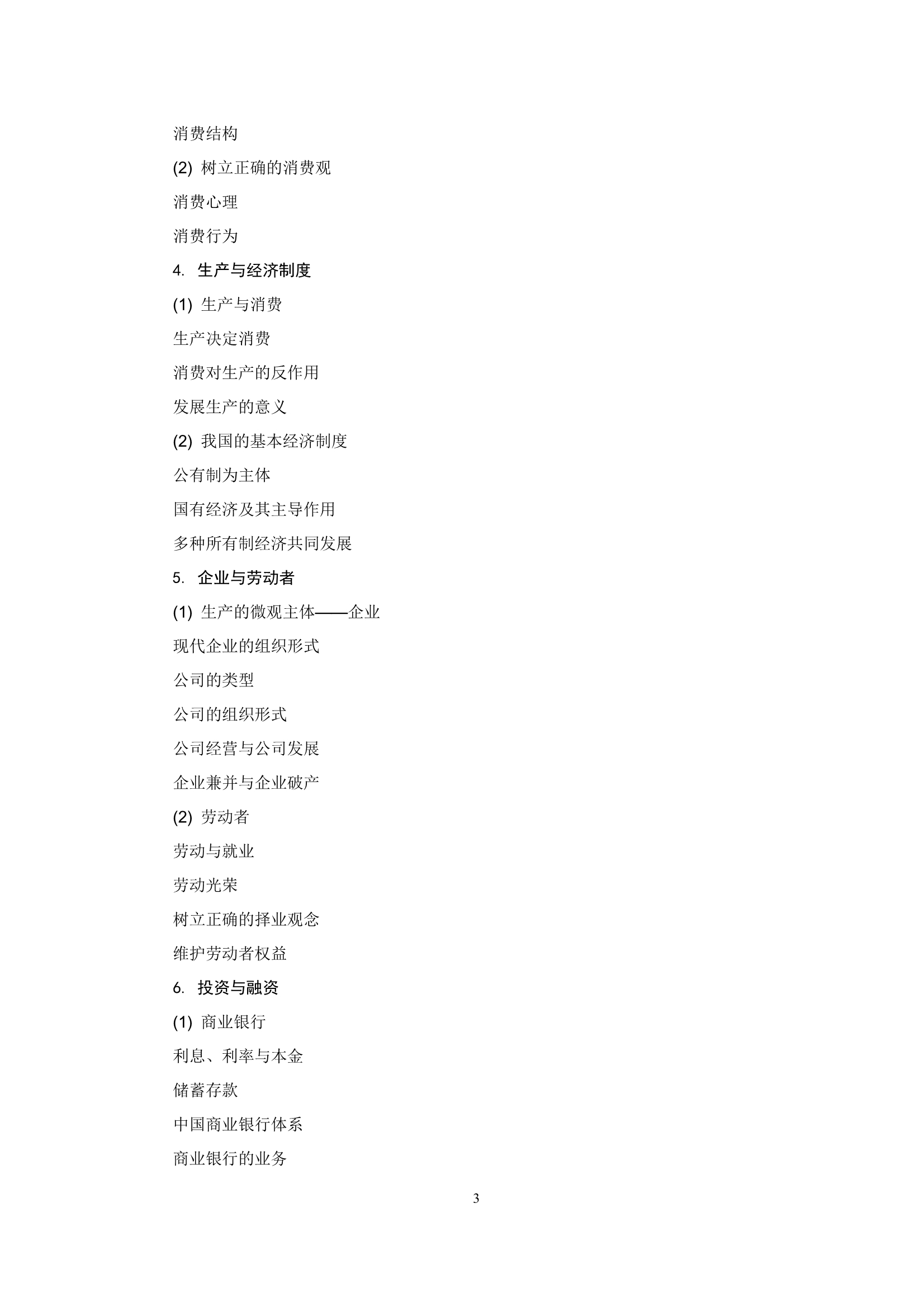 消费结构

(2) 树立正确的消费观

消费心理

消费行为

4. 生产与经济制度

(1) 生产与消费

生产决定消费

消费对生产的反作用

发展生产的意义

(2) 我国的基本经济制度

公有制为主体

国有经济及其主导作用

多种所有制经济共同发展

5. 企业与劳动者

(1) 生产的微观主体——企业

现代企业的组织形式

公司的类型

公司的组织形式

公司经营与公司发展

企业兼并与企业破产

(2) 劳动者

劳动与就业

劳动光荣

树立正确的择业观念

维护劳动者权益

6. 投资与融资

(1) 商业银行

利息、利率与本金

储蓄存款

中国商业银行体系

商业银行的业务

3